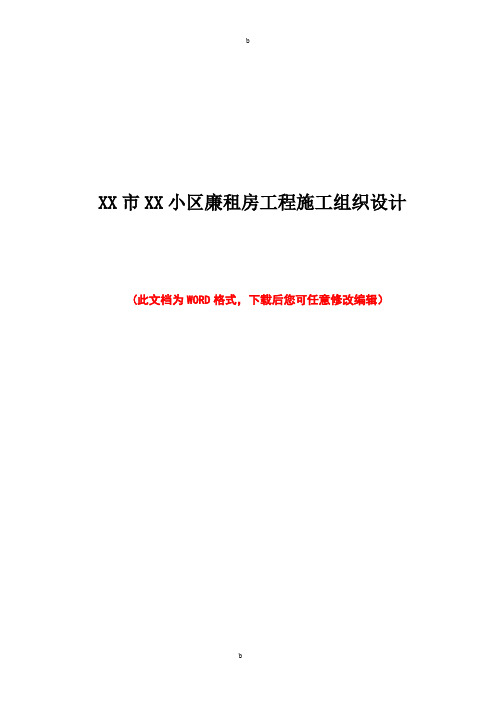 b

XX市XX小区廉租房工程施工组织设计

（此文档为WORD格式，下载后您可任意修改编辑）

b